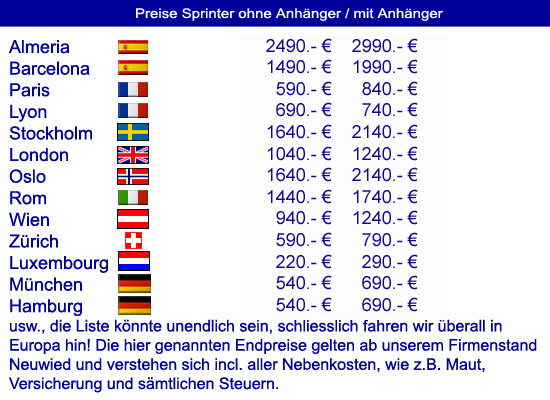 Preise Sprinter ohne Anhänger / mit Anhänger

| Almeria | 2490.- € | 2990.- € |
|---|---|---|
| Barcelona | 1490.- € | 1990.- € |
| Paris | 590.- € | 840.- € |
| Lyon | 690.- € | 740.- € |
| Stockholm | 1640.- € | 2140.- € |
| London | 1040.- € | 1240.- € |
| Oslo | 1640.- € | 2140.- € |
| Rom | 1440.- € | 1740.- € |
| Wien | 940.- € | 1240.- € |
| Zürich | 590.- € | 790.- € |
| Luxembourg | 220.- € | 290.- € |
| München | 540.- € | 690.- € |
| Hamburg | 540.- € | 690.- € |

usw., die Liste könnte unendlich sein, schliesslich fahren wir überall in Europa hin! Die hier genannten Endpreise gelten ab unserem Firmenstand Neuwied und verstehen sich incl. aller Nebenkosten, wie z.B. Maut, Versicherung und sämtlichen Steuern.